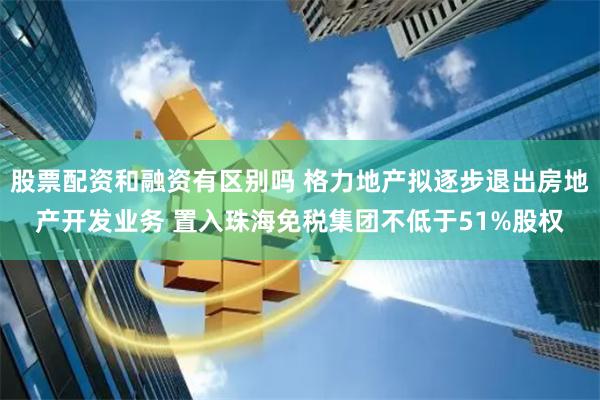 股票配资和融资有区别吗 格力地产拟逐步退出房地产开发业务 置入珠海免税集团不低于51%股权